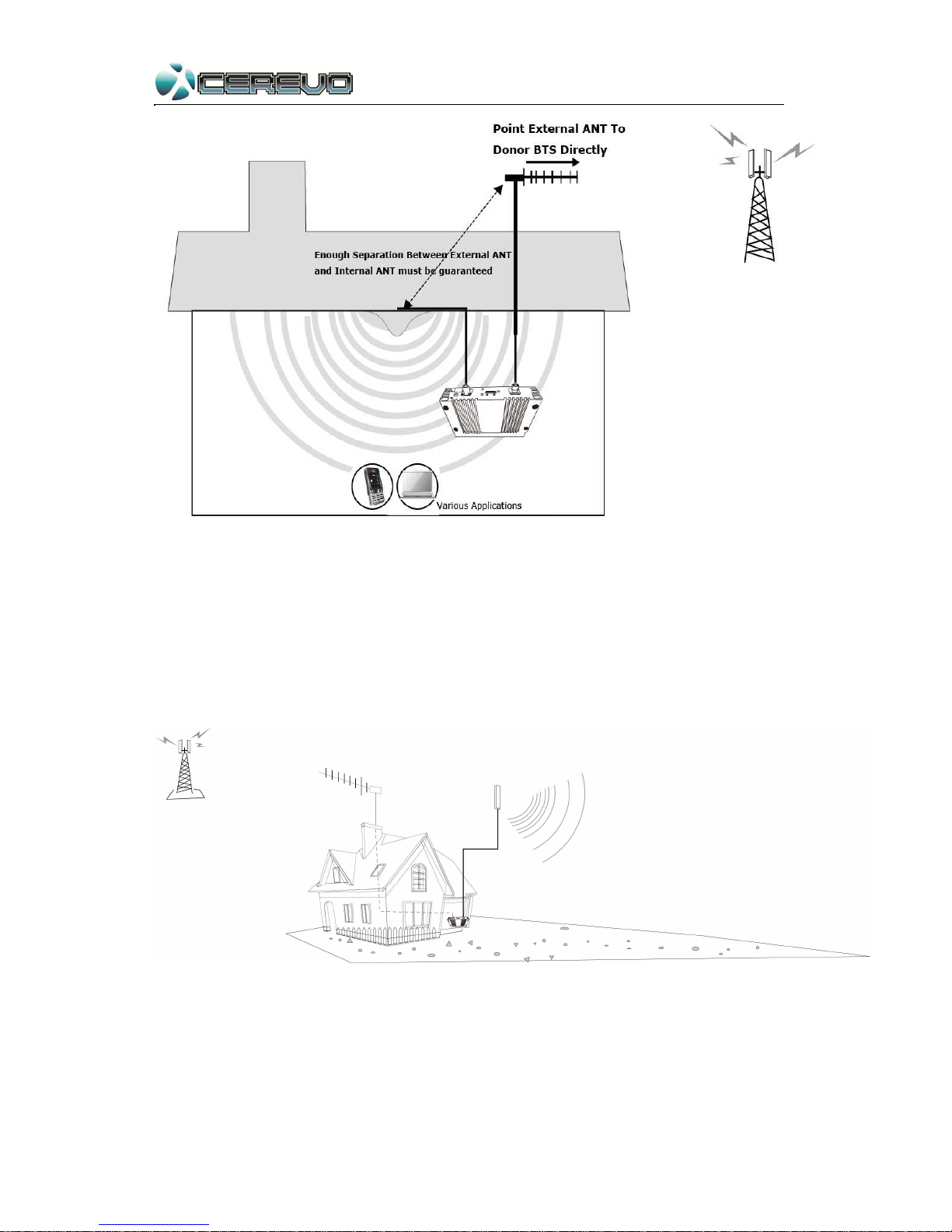 CEREVO

Point External ANT To Donor BTS Directly

Enough Separation Between External ANT and Internal ANT must be guaranteed

Various Applications